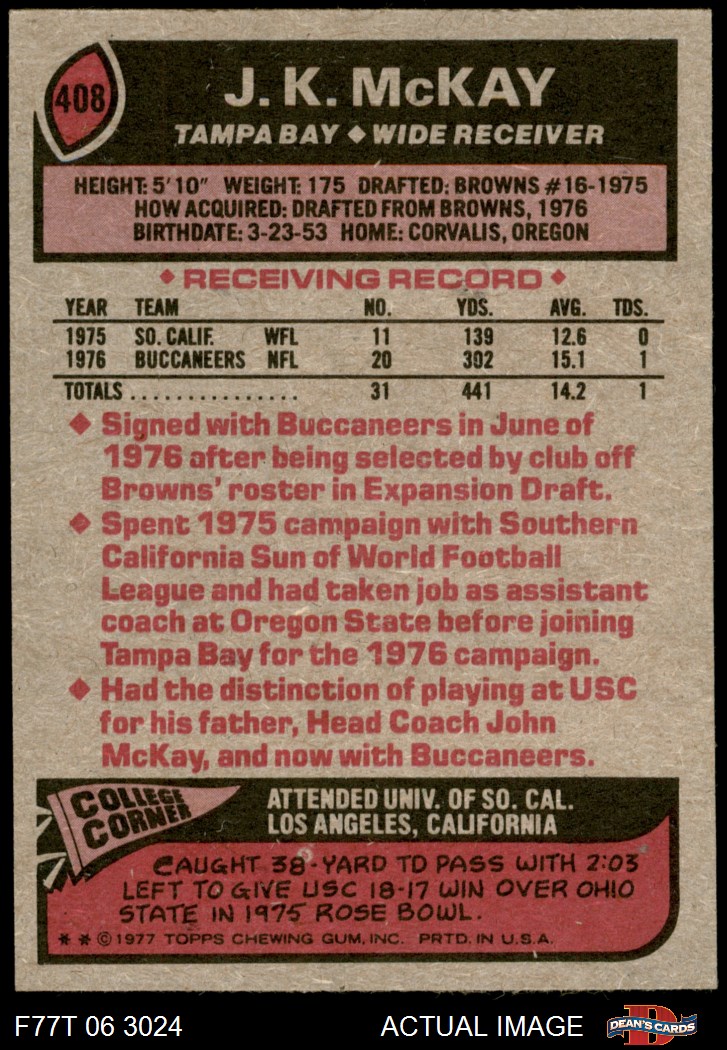 408

J. K. McKAY

TAMPA BAY ◆ WIDE RECEIVER

HEIGHT: 5'10" WEIGHT: 175 DRAFTED: BROWNS #16-1975
HOW ACQUIRED: DRAFTED FROM BROWNS, 1976
BIRTHDATE: 3-23-53 HOME: CORVALIS, OREGON

◆ RECEIVING RECORD ◆

| YEAR | TEAM | | NO. | YDS. | AVG. | TDS. |
|---|---|---|---|---|---|---|
| 1975 | SO. CALIF. | WFL | 11 | 139 | 12.6 | 0 |
| 1976 | BUCCANEERS | NFL | 20 | 302 | 15.1 | 1 |
| TOTALS | | | 31 | 441 | 14.2 | 1 |

◆ Signed with Buccaneers in June of 1976 after being selected by club off Browns' roster in Expansion Draft.

◆ Spent 1975 campaign with Southern California Sun of World Football League and had taken job as assistant coach at Oregon State before joining Tampa Bay for the 1976 campaign.

◆ Had the distinction of playing at USC for his father, Head Coach John McKay, and now with Buccaneers.

COLLEGE CORNER

ATTENDED UNIV. OF SO. CAL.
LOS ANGELES, CALIFORNIA

CAUGHT 38-YARD TD PASS WITH 2:03 LEFT TO GIVE USC 18-17 WIN OVER OHIO STATE IN 1975 ROSE BOWL.

* * ©1977 TOPPS CHEWING GUM, INC. PRTD. IN U.S.A.

F77T 06 3024

ACTUAL IMAGE

DEAN'S CARDS